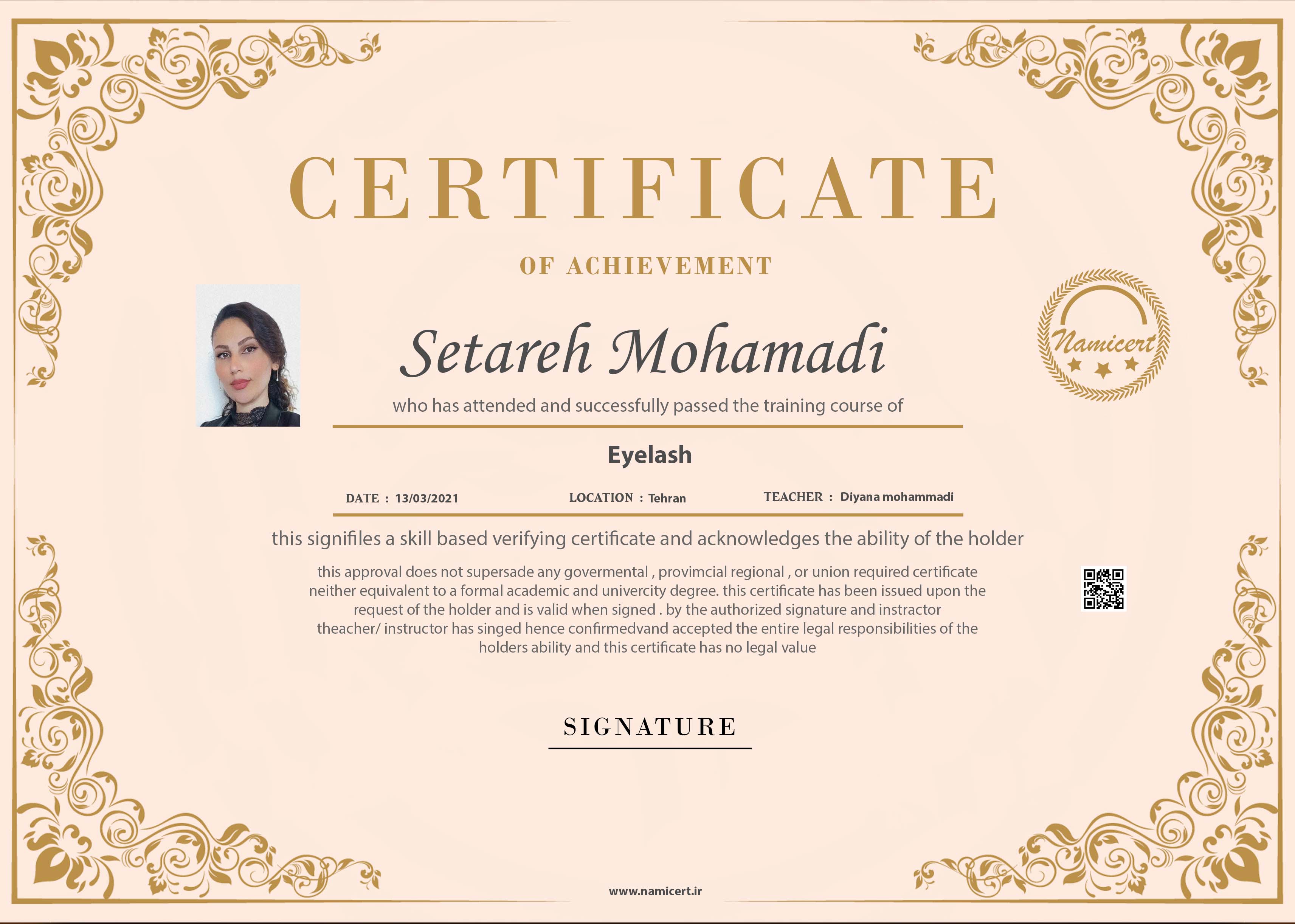 CERTIFICATE

OF ACHIEVEMENT

Setareh Mohamadi

Namicert

who has attended and successfully passed the training course of

Eyelash

DATE : 13/03/2021 LOCATION : Tehran TEACHER : Diyana mohammadi

this signifiles a skill based verifying certificate and acknowledges the ability of the holder

this approval does not supersade any govermental , provimcial regional , or union required certificate neither equivalent to a formal academic and univercity degree. this certificate has been issued upon the request of the holder and is valid when signed . by the authorized signature and instractor theacher/ instructor has singed hence confirmedvand accepted the entire legal responsibilities of the holders ability and this certificate has no legal value

SIGNATURE

www.namicert.ir